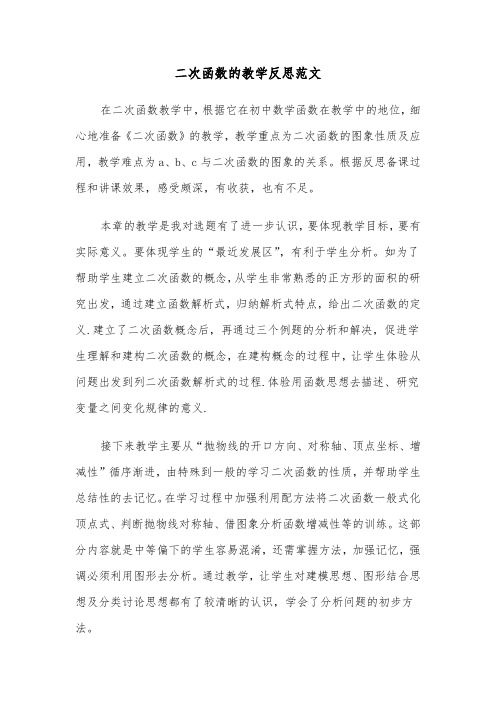 二次函数的教学反思范文

在二次函数教学中，根据它在初中数学函数在教学中的地位，细心地准备《二次函数》的教学，教学重点为二次函数的图象性质及应用，教学难点为 a、b、c 与二次函数的图象的关系。根据反思备课过程和讲课效果，感受颇深，有收获，也有不足。

本章的教学是我对选题有了进一步认识，要体现教学目标，要有实际意义。要体现学生的“最近发展区”，有利于学生分析。如为了帮助学生建立二次函数的概念，从学生非常熟悉的正方形的面积的研究出发，通过建立函数解析式，归纳解析式特点，给出二次函数的定义.建立了二次函数概念后，再通过三个例题的分析和解决，促进学生理解和建构二次函数的概念，在建构概念的过程中，让学生体验从问题出发到列二次函数解析式的过程.体验用函数思想去描述、研究变量之间变化规律的意义.

接下来教学主要从“抛物线的开口方向、对称轴、顶点坐标、增减性”循序渐进，由特殊到一般的学习二次函数的性质，并帮助学生总结性的去记忆。在学习过程中加强利用配方法将二次函数一般式化顶点式、判断抛物线对称轴、借图象分析函数增减性等的训练。这部分内容就是中等偏下的学生容易混淆，还需掌握方法，加强记忆，强调必须利用图形去分析。通过教学，让学生对建模思想、图形结合思想及分类讨论思想都有了较清晰的认识，学会了分析问题的初步方法。